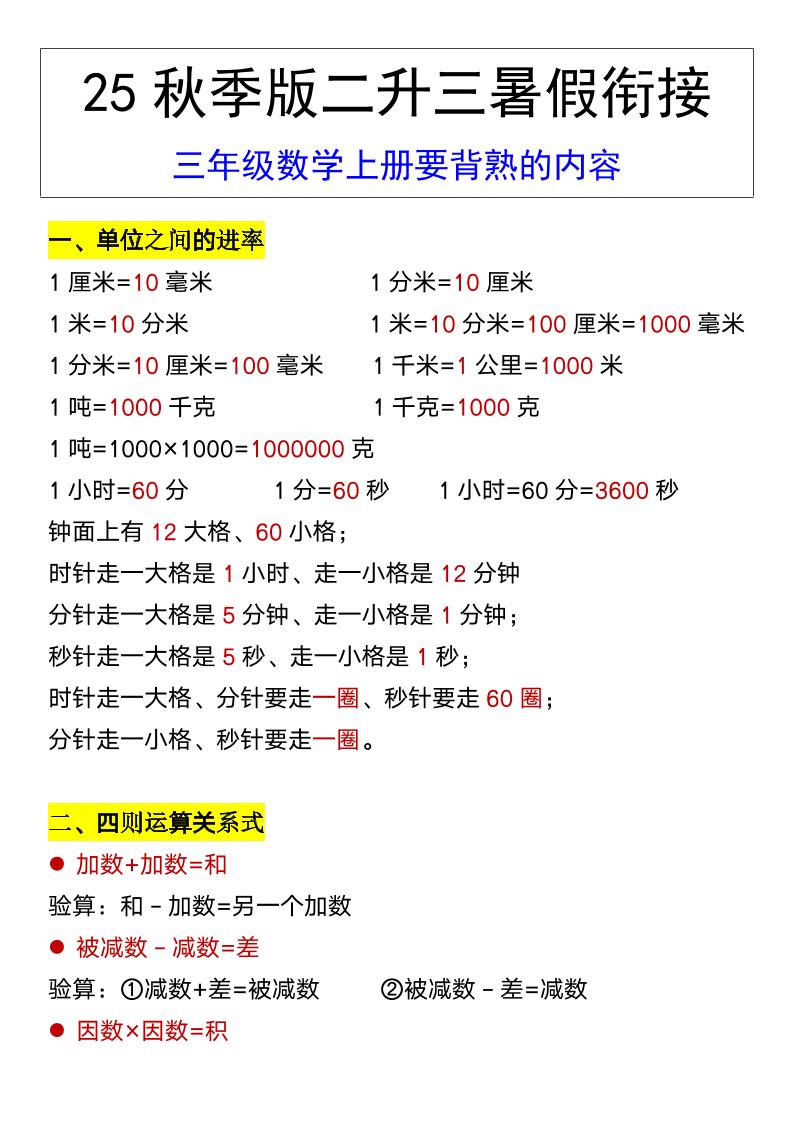 25 秋季版二升三暑假衔接

三年级数学上册要背熟的内容

一、单位之间的进率

1 厘米=10 毫米

1 分米=10 厘米

1 米=10 分米

1 米=10 分米=100 厘米=1000 毫米

1 分米=10 厘米=100 毫米

1 千米=1 公里=1000 米

1 吨=1000 千克

1 千克=1000 克

1 吨=1000×1000=1000000 克

1 小时=60 分　1 分=60 秒　1 小时=60 分=3600 秒

钟面上有 12 大格、60 小格；

时针走一大格是 1 小时、走一小格是 12 分钟

分针走一大格是 5 分钟、走一小格是 1 分钟；

秒针走一大格是 5 秒、走一小格是 1 秒；

时针走一大格、分针要走一圈、秒针要走 60 圈；

分针走一小格、秒针要走一圈。

二、四则运算关系式

● 加数+加数=和

验算：和－加数=另一个加数

● 被减数－减数=差

验算：①减数+差=被减数　②被减数－差=减数

● 因数×因数=积